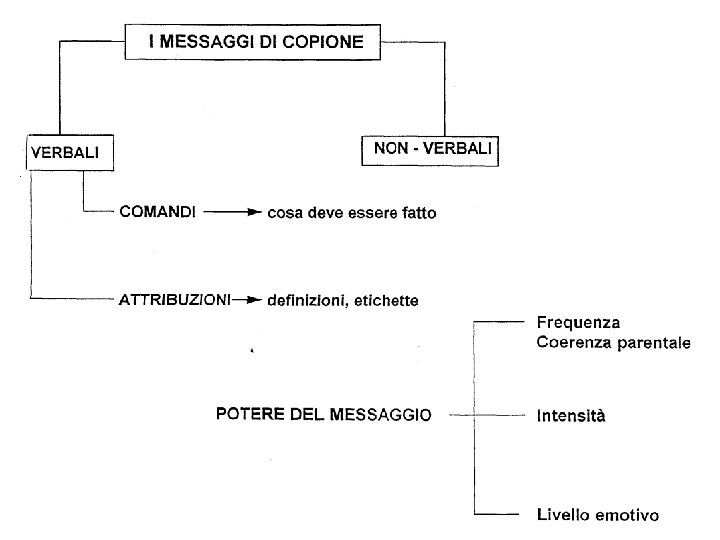 I MESSAGGI DI COPIONE

VERBALI

NON - VERBALI

COMANDI → cosa deve essere fatto

ATTRIBUZIONI → definizioni, etichette

POTERE DEL MESSAGGIO

Frequenza
Coerenza parentale

Intensità

Livello emotivo